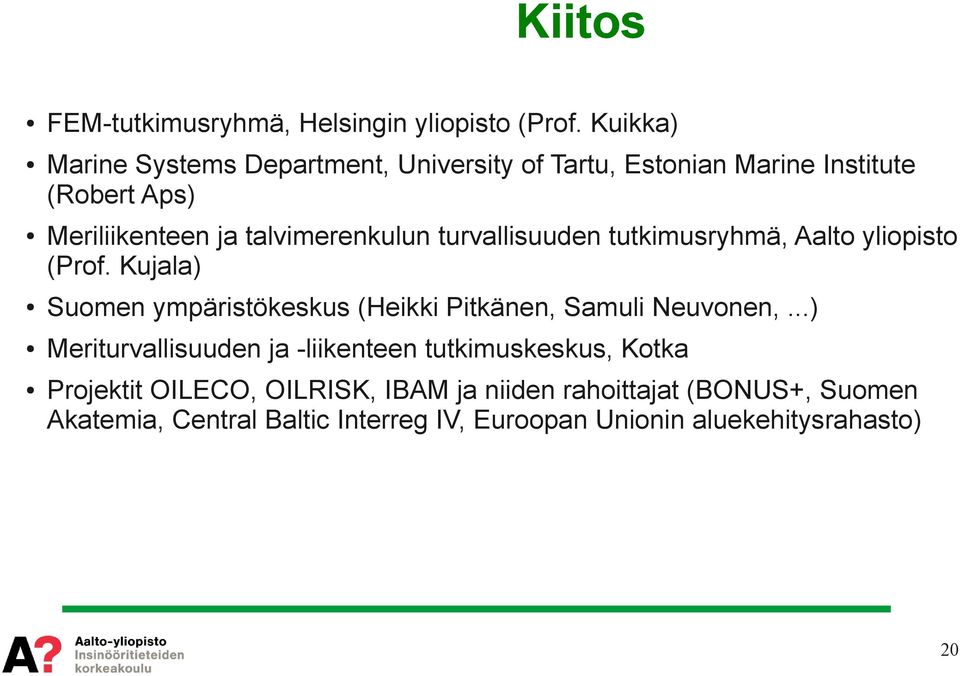 Kiitos

• FEM-tutkimusryhmä, Helsingin yliopisto (Prof. Kuikka)
• Marine Systems Department, University of Tartu, Estonian Marine Institute (Robert Aps)
• Meriliikenteen ja talvimerenkulun turvallisuuden tutkimusryhmä, Aalto yliopisto (Prof. Kujala)
• Suomen ympäristökeskus (Heikki Pitkänen, Samuli Neuvonen, ...)
• Meriturvallisuuden ja -liikenteen tutkimuskeskus, Kotka
• Projektit OILECO, OILRISK, IBAM ja niiden rahoittajat (BONUS+, Suomen Akatemia, Central Baltic Interreg IV, Euroopan Unionin aluekehitysrahasto)

A? Aalto-yliopisto
Insinööritieteiden korkeakoulu

20